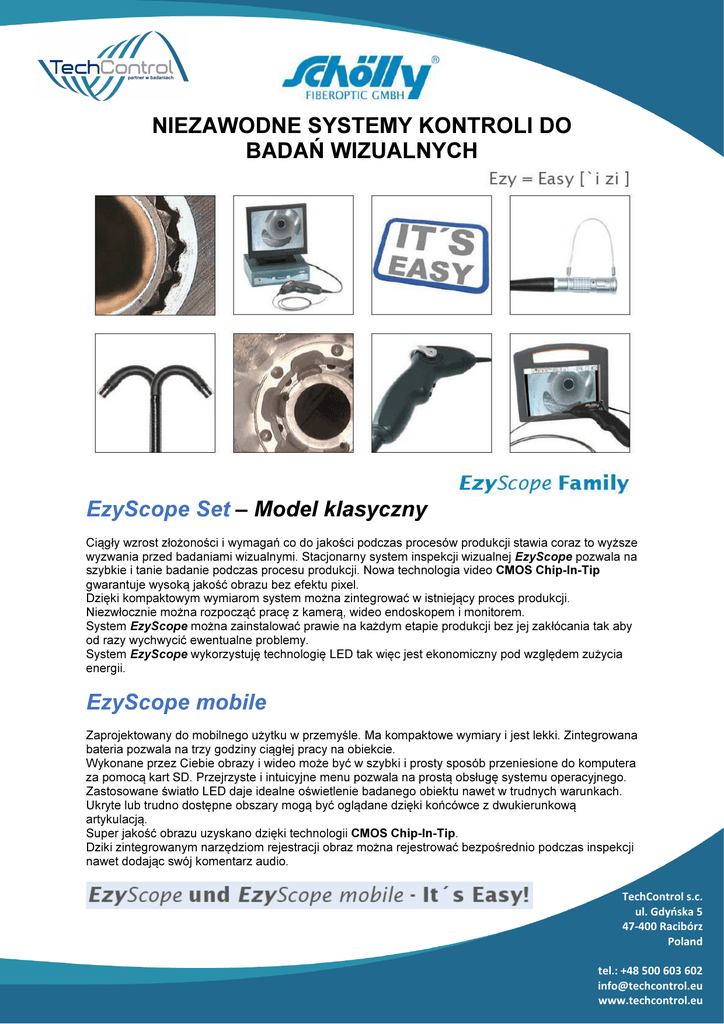 TechControl partner w badaniach

Schölly® FIBEROPTIC GMBH

NIEZAWODNE SYSTEMY KONTROLI DO BADAŃ WIZUALNYCH

Ezy = Easy [`i zi ]

IT´S EASY

EzyScope Family

EzyScope Set – Model klasyczny

Ciągły wzrost złożoności i wymagań co do jakości podczas procesów produkcji stawia coraz to wyższe wyzwania przed badaniami wizualnymi. Stacjonarny system inspekcji wizualnej EzyScope pozwala na szybkie i tanie badanie podczas procesu produkcji. Nowa technologia video CMOS Chip-In-Tip gwarantuje wysoką jakość obrazu bez efektu pixel.
Dzięki kompaktowym wymiarom system można zintegrować w istniejący proces produkcji. Niezwłocznie można rozpocząć pracę z kamerą, wideo endoskopem i monitorem.
System EzyScope można zainstalować prawie na każdym etapie produkcji bez jej zakłócania tak aby od razy wychwycić ewentualne problemy.
System EzyScope wykorzystuję technologię LED tak więc jest ekonomiczny pod względem zużycia energii.

EzyScope mobile

Zaprojektowany do mobilnego użytku w przemyśle. Ma kompaktowe wymiary i jest lekki. Zintegrowana bateria pozwala na trzy godziny ciągłej pracy na obiekcie.
Wykonane przez Ciebie obrazy i wideo może być w szybki i prosty sposób przeniesione do komputera za pomocą kart SD. Przejrzyste i intuicyjne menu pozwala na prostą obsługę systemu operacyjnego. Zastosowane światło LED daje idealne oświetlenie badanego obiektu nawet w trudnych warunkach. Ukryte lub trudno dostępne obszary mogą być oglądane dzięki końcówce z dwukierunkową artykulacją.
Super jakość obrazu uzyskano dzięki technologii CMOS Chip-In-Tip.
Dzięki zintegrowanym narzędziom rejestracji obraz można rejestrować bezpośrednio podczas inspekcji nawet dodając swój komentarz audio.

EzyScope und EzyScope mobile - It´s Easy!

TechControl s.c.
ul. Gdyńska 5
47-400 Racibórz
Poland

tel.: +48 500 603 602
info@techcontrol.eu
www.techcontrol.eu